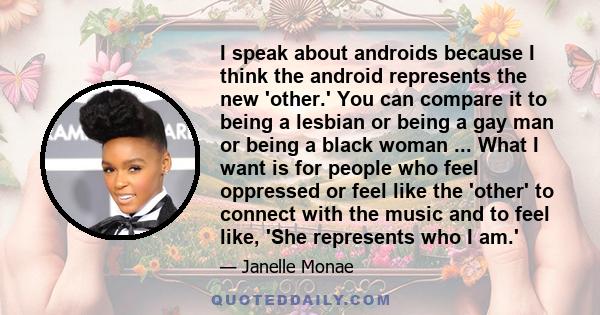 I speak about androids because I think the android represents the new 'other.' You can compare it to being a lesbian or being a gay man or being a black woman ... What I want is for people who feel oppressed or feel like the 'other' to connect with the music and to feel like, 'She represents who I am.'

— Janelle Monae

QUOTEDDAILY.COM